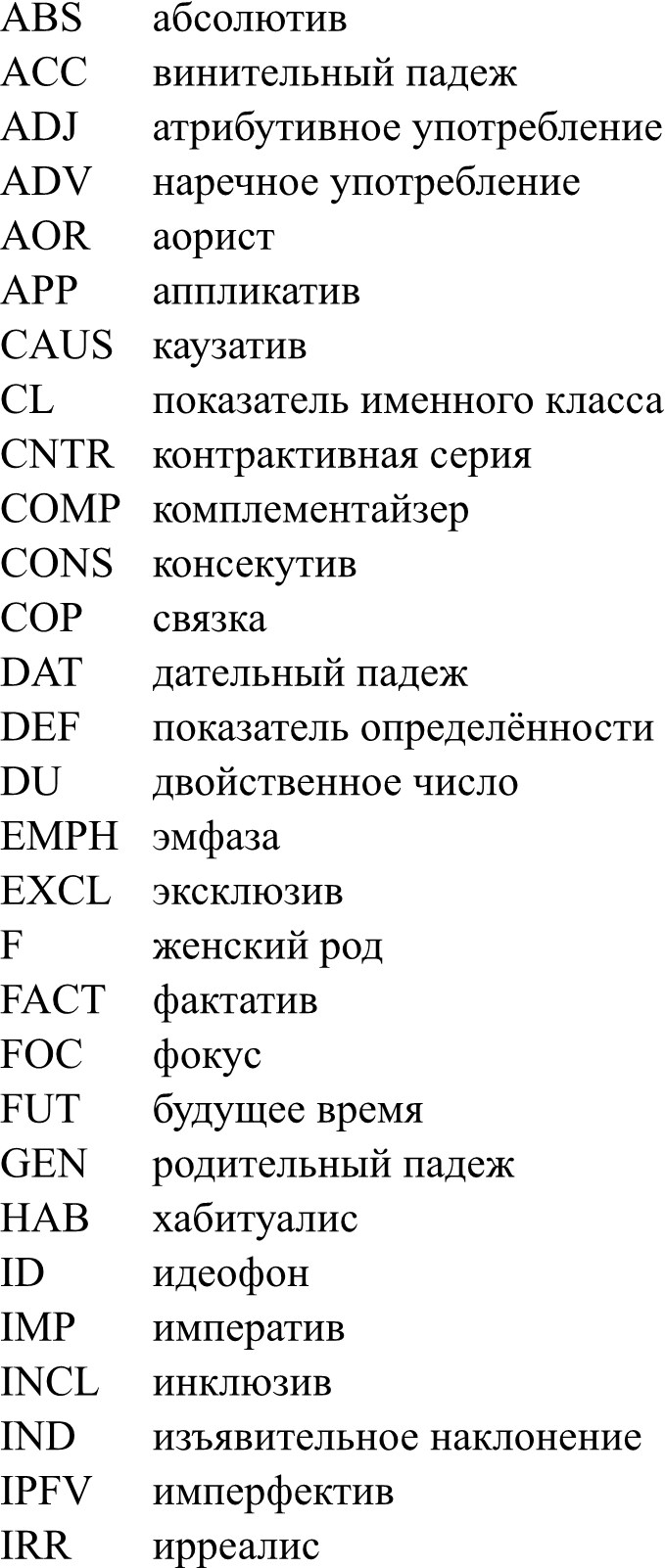 ABS абсолютив
ACC винительный падеж
ADJ атрибутивное употребление
ADV наречное употребление
AOR аорист
APP аппликатив
CAUS каузатив
CL показатель именного класса
CNTR контрактивная серия
COMP комплементайзер
CONS консекутив
COP связка
DAT дательный падеж
DEF показатель определённости
DU двойственное число
EMPH эмфаза
EXCL эксклюзив
F женский род
FACT фактатив
FOC фокус
FUT будущее время
GEN родительный падеж
HAB хабитуалис
ID идеофон
IMP императив
INCL инклюзив
IND изъявительное наклонение
IPFV имперфектив
IRR ирреалис